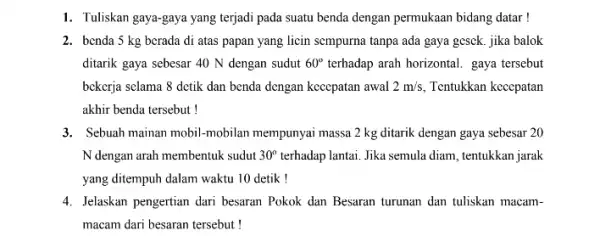 1. Tuliskan gaya-gaya yang terjadi pada suatu benda dengan permukaan bidang datar !

2. benda 5 kg berada di atas papan yang licin sempurna tanpa ada gaya gesek. jika balok ditarik gaya sebesar 40 N dengan sudut $60^o$ terhadap arah horizontal. gaya tersebut bekerja selama 8 detik dan benda dengan kecepatan awal 2 m/s, Tentukkan kecepatan akhir benda tersebut !

3. Sebuah mainan mobil-mobilan mempunyai massa 2 kg ditarik dengan gaya sebesar 20 N dengan arah membentuk sudut $30^o$ terhadap lantai. Jika semula diam, tentukkan jarak yang ditempuh dalam waktu 10 detik !

4. Jelaskan pengertian dari besaran Pokok dan Besaran turunan dan tuliskan macam-macam dari besaran tersebut !